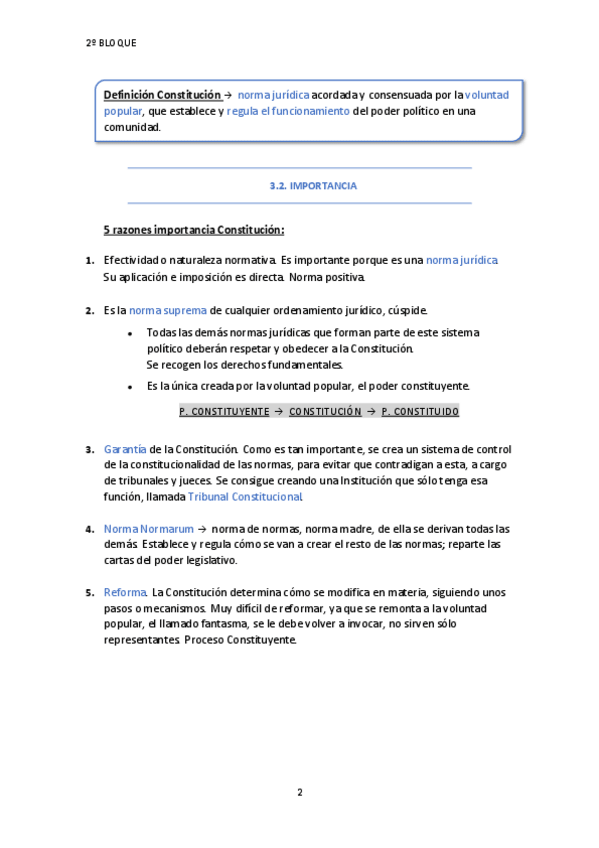 2º BLOQUE

Definición Constitución → norma jurídica acordada y consensuada por la voluntad popular, que establece y regula el funcionamiento del poder político en una comunidad.

3.2. IMPORTANCIA

5 razones importancia Constitución:

1. Efectividad o naturaleza normativa. Es importante porque es una norma jurídica. Su aplicación e imposición es directa. Norma positiva.

2. Es la norma suprema de cualquier ordenamiento jurídico, cúspide.
• Todas las demás normas jurídicas que forman parte de este sistema político deberán respetar y obedecer a la Constitución. Se recogen los derechos fundamentales.
• Es la única creada por la voluntad popular, el poder constituyente.

P. CONSTITUYENTE → CONSTITUCIÓN → P. CONSTITUIDO

3. Garantía de la Constitución. Como es tan importante, se crea un sistema de control de la constitucionalidad de las normas, para evitar que contradigan a esta, a cargo de tribunales y jueces. Se consigue creando una Institución que sólo tenga esa función, llamada Tribunal Constitucional.

4. Norma Normarum → norma de normas, norma madre, de ella se derivan todas las demás. Establece y regula cómo se van a crear el resto de las normas; reparte las cartas del poder legislativo.

5. Reforma. La Constitución determina cómo se modifica en materia, siguiendo unos pasos o mecanismos. Muy difícil de reformar, ya que se remonta a la voluntad popular, el llamado fantasma, se le debe volver a invocar, no sirven sólo representantes. Proceso Constituyente.

2